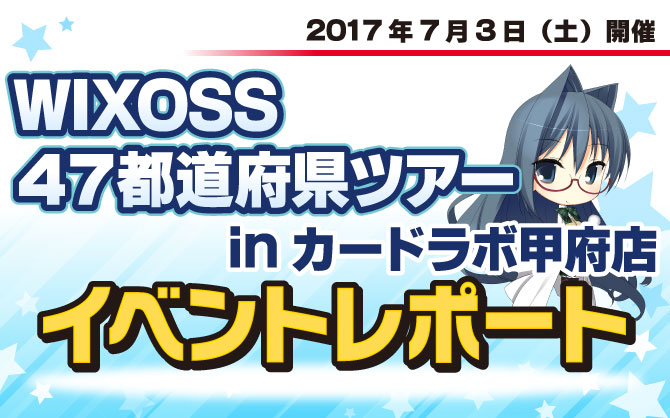 2017年7月3日（土）開催

WIXOSS
47都道府県ツアー
in カードラボ甲府店

イベントレポート